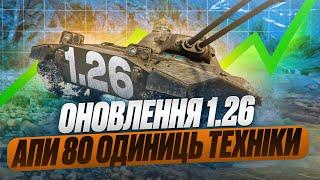 1.26

ОНОВЛЕННЯ 1.26
АПИ 80 ОДИНИЦЬ ТЕХНІКИ